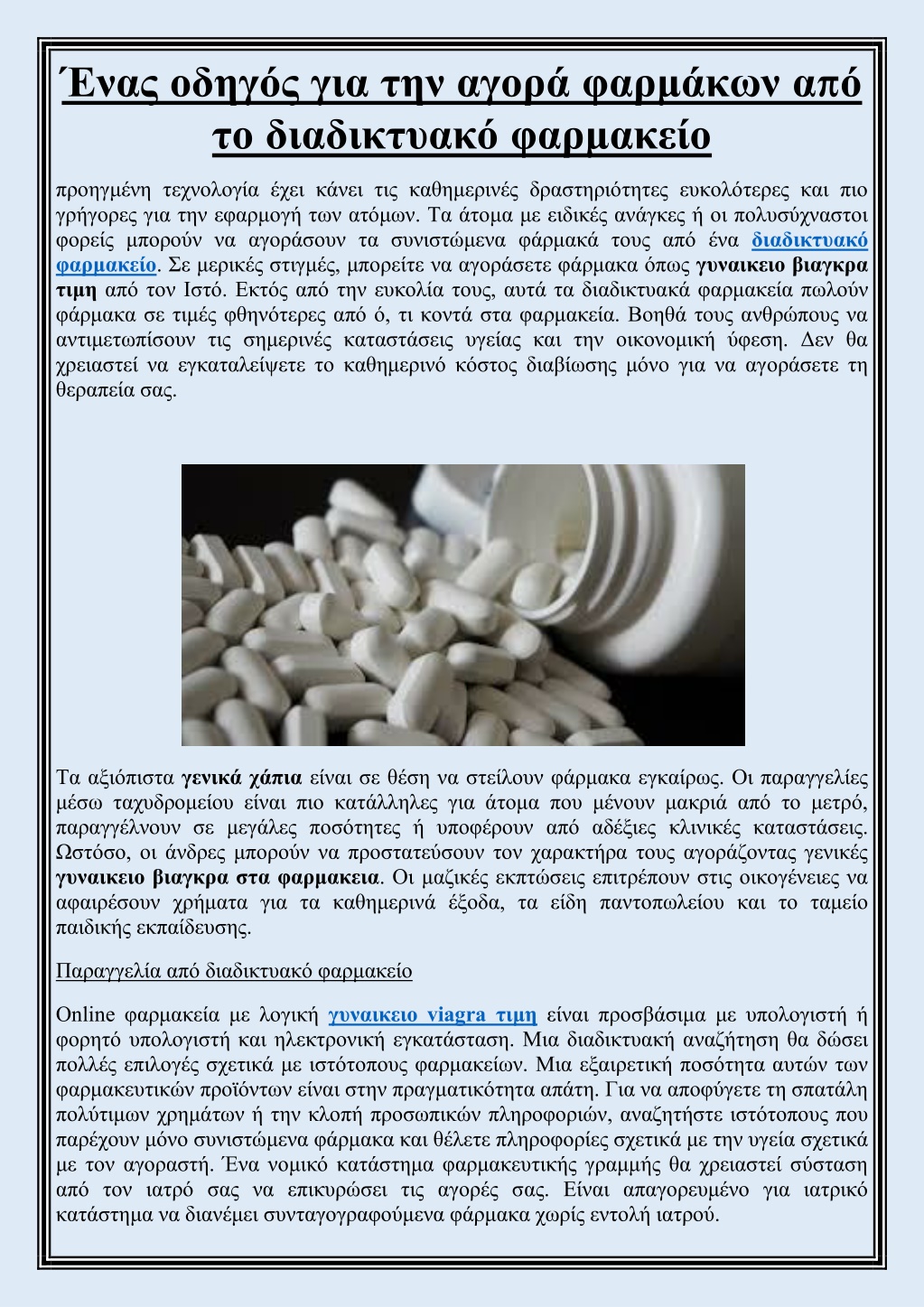 Ένας οδηγός για την αγορά φαρμάκων από το διαδικτυακό φαρμακείο

προηγμένη τεχνολογία έχει κάνει τις καθημερινές δραστηριότητες ευκολότερες και πιο γρήγορες για την εφαρμογή των ατόμων. Τα άτομα με ειδικές ανάγκες ή οι πολυσύχναστοι φορείς μπορούν να αγοράσουν τα συνιστώμενα φάρμακά τους από ένα διαδικτυακό φαρμακείο. Σε μερικές στιγμές, μπορείτε να αγοράσετε φάρμακα όπως γυναικειο βιαγκρα τιμη από τον Ιστό. Εκτός από την ευκολία τους, αυτά τα διαδικτυακά φαρμακεία πωλούν φάρμακα σε τιμές φθηνότερες από ό, τι κοντά στα φαρμακεία. Βοηθά τους ανθρώπους να αντιμετωπίσουν τις σημερινές καταστάσεις υγείας και την οικονομική ύφεση. Δεν θα χρειαστεί να εγκαταλείψετε το καθημερινό κόστος διαβίωσης μόνο για να αγοράσετε τη θεραπεία σας.

Τα αξιόπιστα γενικά χάπια είναι σε θέση να στείλουν φάρμακα εγκαίρως. Οι παραγγελίες μέσω ταχυδρομείου είναι πιο κατάλληλες για άτομα που μένουν μακριά από το μετρό, παραγγέλνουν σε μεγάλες ποσότητες ή υποφέρουν από αδέξιες κλινικές καταστάσεις. Ωστόσο, οι άνδρες μπορούν να προστατεύσουν τον χαρακτήρα τους αγοράζοντας γενικές γυναικειο βιαγκρα στα φαρμακεια. Οι μαζικές εκπτώσεις επιτρέπουν στις οικογένειες να αφαιρέσουν χρήματα για τα καθημερινά έξοδα, τα είδη παντοπωλείου και το ταμείο παιδικής εκπαίδευσης.

Παραγγελία από διαδικτυακό φαρμακείο

Online φαρμακεία με λογική γυναικειο viagra τιμη είναι προσβάσιμα με υπολογιστή ή φορητό υπολογιστή και ηλεκτρονική εγκατάσταση. Μια διαδικτυακή αναζήτηση θα δώσει πολλές επιλογές σχετικά με ιστότοπους φαρμακείων. Μια εξαιρετική ποσότητα αυτών των φαρμακευτικών προϊόντων είναι στην πραγματικότητα απάτη. Για να αποφύγετε τη σπατάλη πολύτιμων χρημάτων ή την κλοπή προσωπικών πληροφοριών, αναζητήστε ιστότοπους που παρέχουν μόνο συνιστώμενα φάρμακα και θέλετε πληροφορίες σχετικά με την υγεία σχετικά με τον αγοραστή. Ένα νομικό κατάστημα φαρμακευτικής γραμμής θα χρειαστεί σύσταση από τον ιατρό σας να επικυρώσει τις αγορές σας. Είναι απαγορευμένο για ιατρικό κατάστημα να διανέμει συνταγογραφούμενα φάρμακα χωρίς εντολή ιατρού.